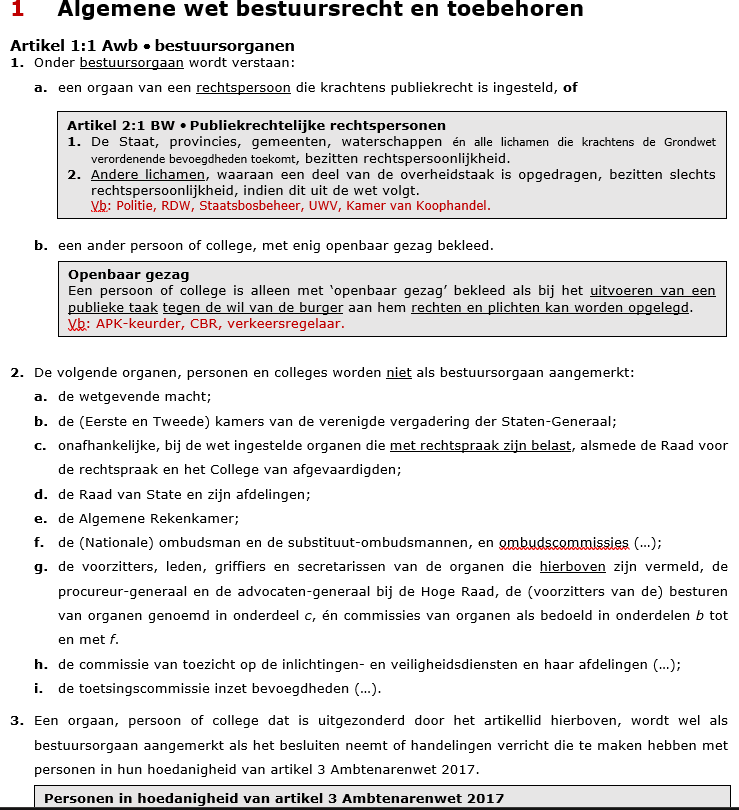 1 Algemene wet bestuursrecht en toebehoren

Artikel 1:1 Awb • bestuursorganen
1. Onder bestuursorgaan wordt verstaan:
a. een orgaan van een rechtspersoon die krachtens publiekrecht is ingesteld, of

Artikel 2:1 BW • Publiekrechtelijke rechtspersonen
1. De Staat, provincies, gemeenten, waterschappen én alle lichamen die krachtens de Grondwet verordenende bevoegdheden toekomt, bezitten rechtspersoonlijkheid.
2. Andere lichamen, waaraan een deel van de overheidstaak is opgedragen, bezitten slechts rechtspersoonlijkheid, indien dit uit de wet volgt.
Vb: Politie, RDW, Staatsbosbeheer, UWV, Kamer van Koophandel.

b. een ander persoon of college, met enig openbaar gezag bekleed.

Openbaar gezag
Een persoon of college is alleen met 'openbaar gezag' bekleed als bij het uitvoeren van een publieke taak tegen de wil van de burger aan hem rechten en plichten kan worden opgelegd.
Vb: APK-keurder, CBR, verkeersregelaar.

2. De volgende organen, personen en colleges worden niet als bestuursorgaan aangemerkt:
a. de wetgevende macht;
b. de (Eerste en Tweede) kamers van de verenigde vergadering der Staten-Generaal;
c. onafhankelijke, bij de wet ingestelde organen die met rechtspraak zijn belast, alsmede de Raad voor de rechtspraak en het College van afgevaardigden;
d. de Raad van State en zijn afdelingen;
e. de Algemene Rekenkamer;
f. de (Nationale) ombudsman en de substituut-ombudsmannen, en ombudscommissies (...);
g. de voorzitters, leden, griffiers en secretarissen van de organen die hierboven zijn vermeld, de procureur-generaal en de advocaten-generaal bij de Hoge Raad, de (voorzitters van de) besturen van organen genoemd in onderdeel c, én commissies van organen als bedoeld in onderdelen b tot en met f.
h. de commissie van toezicht op de inlichtingen- en veiligheidsdiensten en haar afdelingen (...);
i. de toetsingscommissie inzet bevoegdheden (...).

3. Een orgaan, persoon of college dat is uitgezonderd door het artikellid hierboven, wordt wel als bestuursorgaan aangemerkt als het besluiten neemt of handelingen verricht die te maken hebben met personen in hun hoedanigheid van artikel 3 Ambtenarenwet 2017.

Personen in hoedanigheid van artikel 3 Ambtenarenwet 2017